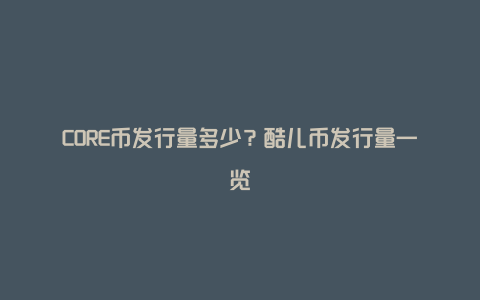 CORE币发行量多少？酷儿币发行量一览